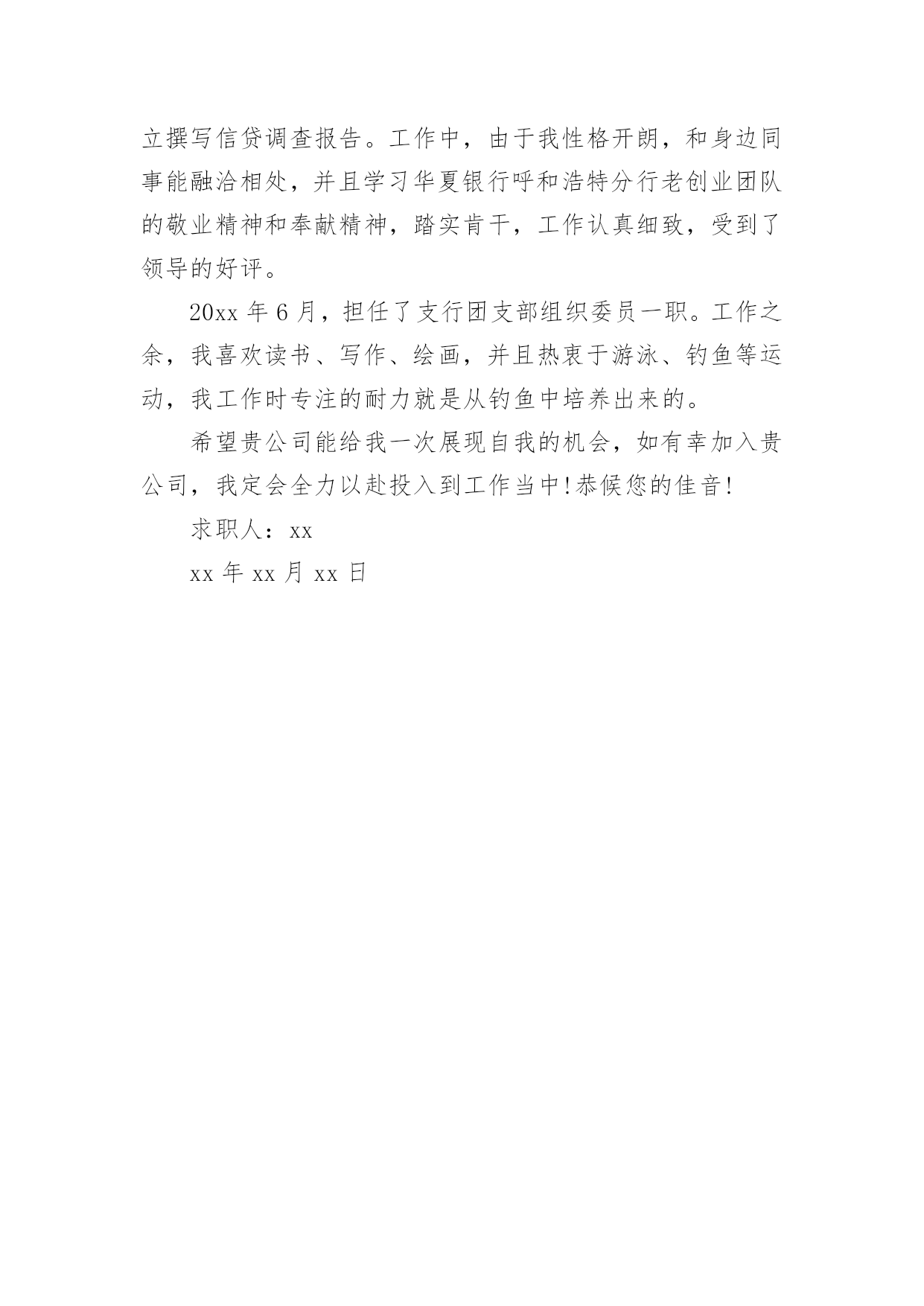 立撰写信贷调查报告。工作中，由于我性格开朗，和身边同事能融洽相处，并且学习华夏银行呼和浩特分行老创业团队的敬业精神和奉献精神，踏实肯干，工作认真细致，受到了领导的好评。

20xx 年 6 月，担任了支行团支部组织委员一职。工作之余，我喜欢读书、写作、绘画，并且热衷于游泳、钓鱼等运动，我工作时专注的耐力就是从钓鱼中培养出来的。

希望贵公司能给我一次展现自我的机会，如有幸加入贵公司，我定会全力以赴投入到工作当中!恭候您的佳音!

求职人：xx

xx 年 xx 月 xx 日